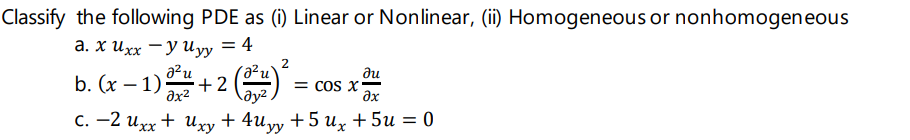 Classify the following PDE as (i) Linear or Nonlinear, (ii) Homogeneous or nonhomogeneous

a. $x\, u_{xx} - y\, u_{yy} = 4$

b. $(x-1)\frac{\partial^2 u}{\partial x^2} + 2\left(\frac{\partial^2 u}{\partial y^2}\right)^2 = \cos x \frac{\partial u}{\partial x}$

c. $-2\, u_{xx} + u_{xy} + 4u_{yy} + 5\, u_x + 5u = 0$